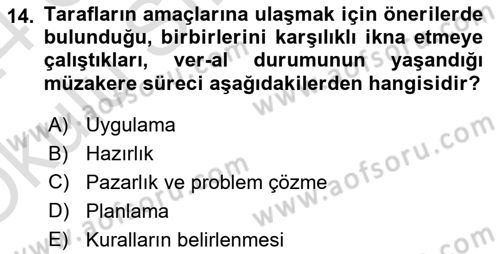 14. Tarafların amaçlarına ulaşmak için önerilerde bulunduğu, birbirlerini karşılıklı ikna etmeye çalıştıkları, ver-al durumunun yaşandığı müzakere süreci aşağıdakilerden hangisidir?

A) Uygulama
B) Hazırlık
C) Pazarlık ve problem çözme
D) Planlama
E) Kuralların belirlenmesi

www.aofsoru.com